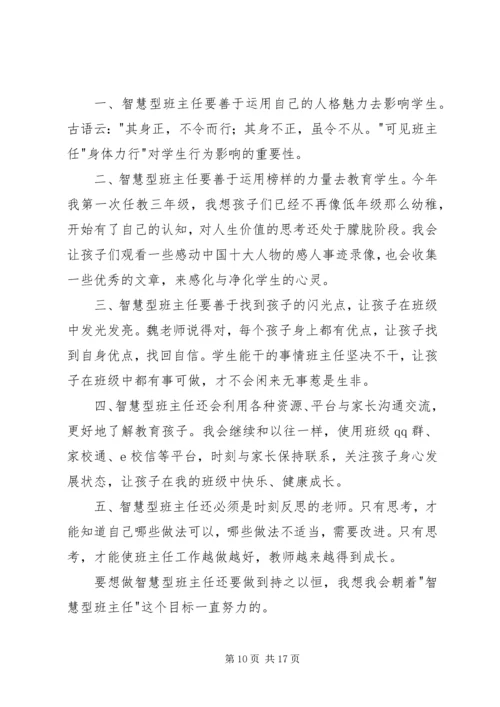 一、智慧型班主任要善于运用自己的人格魅力去影响学生。古语云:"其身正，不令而行；其身不正，虽令不从。"可见班主任"身体力行"对学生行为影响的重要性。

二、智慧型班主任要善于运用榜样的力量去教育学生。今年我第一次任教三年级，我想孩子们已经不再像低年级那么幼稚，开始有了自己的认知，对人生价值的思考还处于朦胧阶段。我会让孩子们观看一些感动中国十大人物的感人事迹录像，也会收集一些优秀的文章，来感化与净化学生的心灵。

三、智慧型班主任要善于找到孩子的闪光点，让孩子在班级中发光发亮。魏老师说得对，每个孩子身上都有优点，让孩子找到自身优点，找回自信。学生能干的事情班主任坚决不干，让孩子在班级中都有事可做，才不会闲来无事惹是生非。

四、智慧型班主任还会利用各种资源、平台与家长沟通交流，更好地了解教育孩子。我会继续和以往一样，使用班级 qq 群、家校通、e 校信等平台，时刻与家长保持联系，关注孩子身心发展状态，让孩子在我的班级中快乐、健康成长。

五、智慧型班主任还必须是时刻反思的老师。只有思考，才能知道自己哪些做法可以，哪些做法不适当，需要改进。只有思考，才能使班主任工作越做越好，教师越来越得到成长。

要想做智慧型班主任还要做到持之以恒，我想我会朝着"智慧型班主任"这个目标一直努力的。

第 10 页 共 17 页